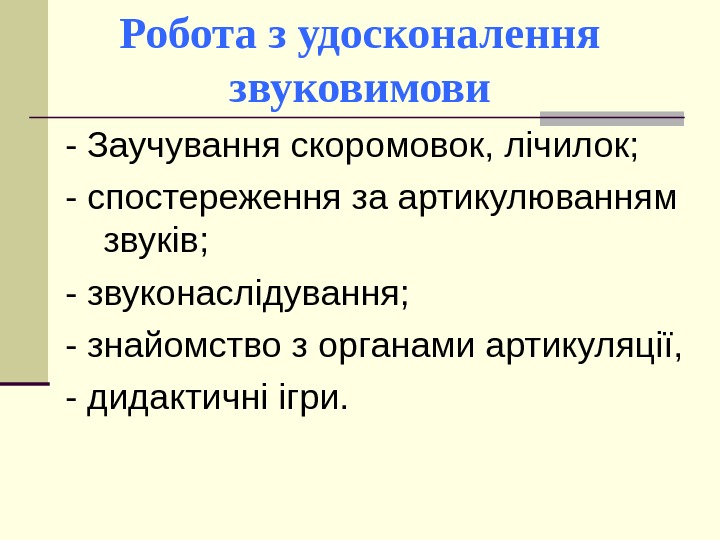 Робота з удосконалення звуковимови

- Заучування скоромовок, лічилок;
- спостереження за артикулюванням звуків;
- звуконаслідування;
- знайомство з органами артикуляції,
- дидактичні ігри.